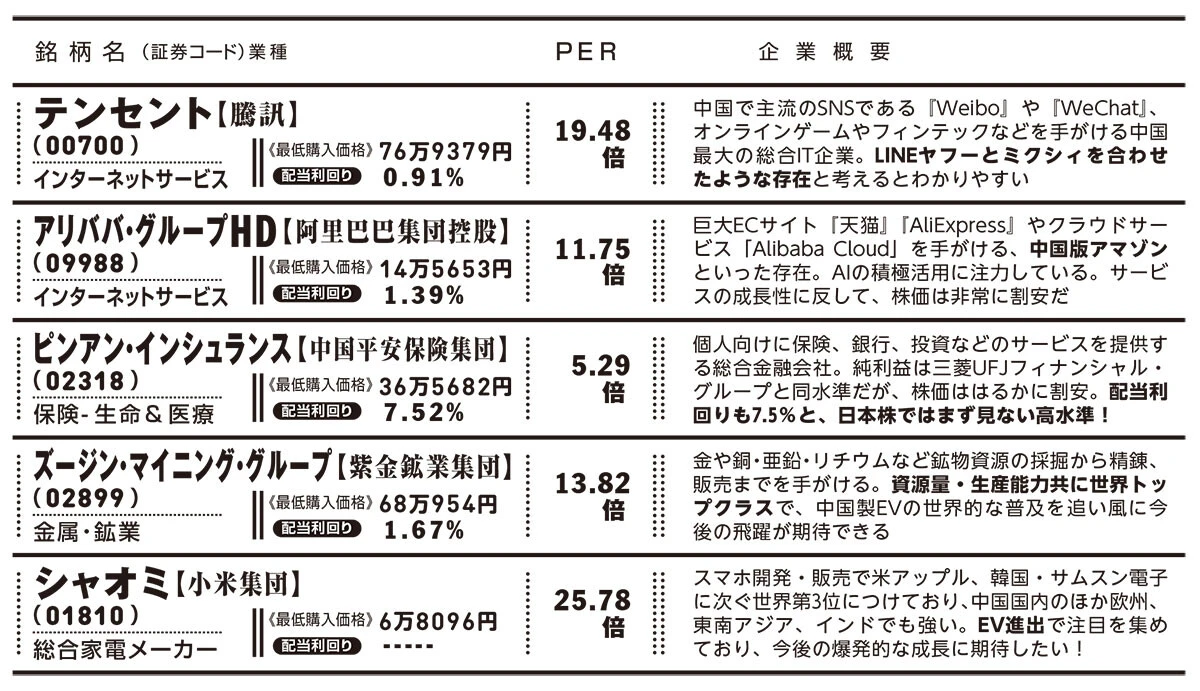 | 銘柄名（証券コード）業種 | PER | 企業概要 |
|---|---|---|
| テンセント【騰訊】（00700）インターネットサービス 《最低購入価格》76万9379円 配当利回り 0.91% | 19.48倍 | 中国で主流のSNSである『Weibo』や『WeChat』、オンラインゲームやフィンテックなどを手がける中国最大の総合IT企業。LINEヤフーとミクシィを合わせたような存在と考えるとわかりやすい |
| アリババ・グループHD【阿里巴巴集団控股】（09988）インターネットサービス 《最低購入価格》14万5653円 配当利回り 1.39% | 11.75倍 | 巨大ECサイト『天猫』『AliExpress』やクラウドサービス「Alibaba Cloud」を手がける、中国版アマゾンといった存在。AIの積極活用に注力している。サービスの成長性に反して、株価は非常に割安だ |
| ピンアン・インシュランス【中国平安保険集団】（02318）保険-生命＆医療 《最低購入価格》36万5682円 配当利回り 7.52% | 5.29倍 | 個人向けに保険、銀行、投資などのサービスを提供する総合金融会社。純利益は三菱UFJフィナンシャル・グループと同水準だが、株価ははるかに割安。配当利回りも7.5%と、日本株ではまず見ない高水準！ |
| ズージン・マイニング・グループ【紫金鉱業集団】（02899）金属・鉱業 《最低購入価格》68万954円 配当利回り 1.67% | 13.82倍 | 金や銅・亜鉛・リチウムなど鉱物資源の採掘から精錬、販売までを手がける。資源量・生産能力共に世界トップクラスで、中国製EVの世界的な普及を追い風に今後の飛躍が期待できる |
| シャオミ【小米集団】（01810）総合家電メーカー 《最低購入価格》6万8096円 配当利回り ----- | 25.78倍 | スマホ開発・販売で米アップル、韓国・サムスン電子に次ぐ世界第3位につけており、中国国内のほか欧州、東南アジア、インドでも強い。EV進出で注目を集めており、今後の爆発的な成長に期待したい！ |